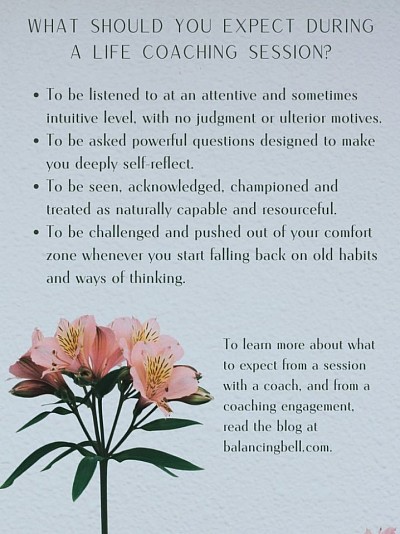 WHAT SHOULD YOU EXPECT DURING A LIFE COACHING SESSION?

• To be listened to at an attentive and sometimes intuitive level, with no judgment or ulterior motives.
• To be asked powerful questions designed to make you deeply self-reflect.
• To be seen, acknowledged, championed and treated as naturally capable and resourceful.
• To be challenged and pushed out of your comfort zone whenever you start falling back on old habits and ways of thinking.

To learn more about what to expect from a session with a coach, and from a coaching engagement, read the blog at balancingbell.com.